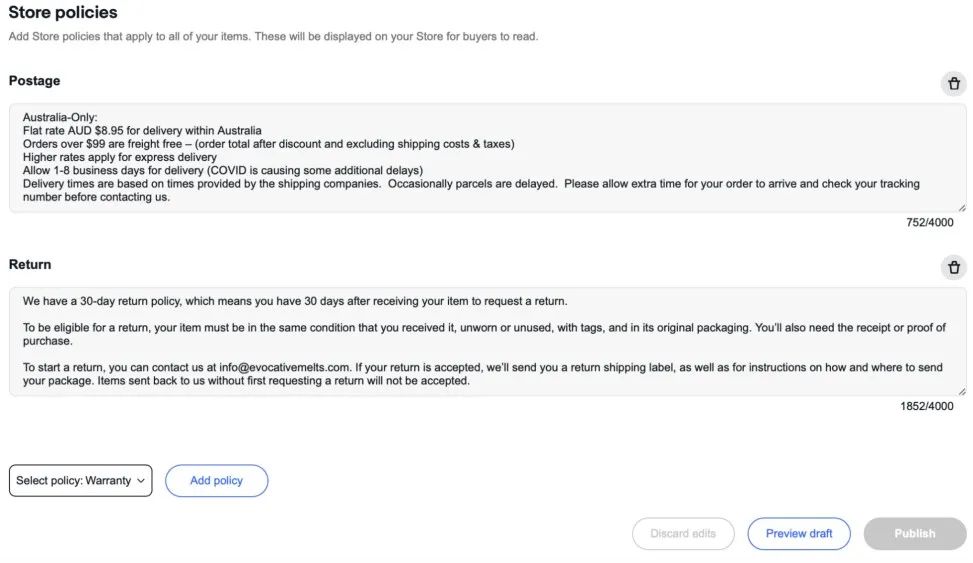 Store policies

Add Store policies that apply to all of your items. These will be displayed on your Store for buyers to read.

Postage

Australia-Only:
Flat rate AUD $8.95 for delivery within Australia
Orders over $99 are freight free – (order total after discount and excluding shipping costs & taxes)
Higher rates apply for express delivery
Allow 1-8 business days for delivery (COVID is causing some additional delays)
Delivery times are based on times provided by the shipping companies. Occasionally parcels are delayed. Please allow extra time for your order to arrive and check your tracking number before contacting us.

752/4000

Return

We have a 30-day return policy, which means you have 30 days after receiving your item to request a return.

To be eligible for a return, your item must be in the same condition that you received it, unworn or unused, with tags, and in its original packaging. You'll also need the receipt or proof of purchase.

To start a return, you can contact us at info@evocativemelts.com. If your return is accepted, we'll send you a return shipping label, as well as for instructions on how and where to send your package. Items sent back to us without first requesting a return will not be accepted.

1852/4000

Select policy: Warranty

Add policy

Discard edits

Preview draft

Publish